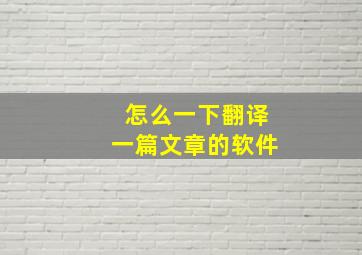 怎么一下翻译
一篇文章的软件